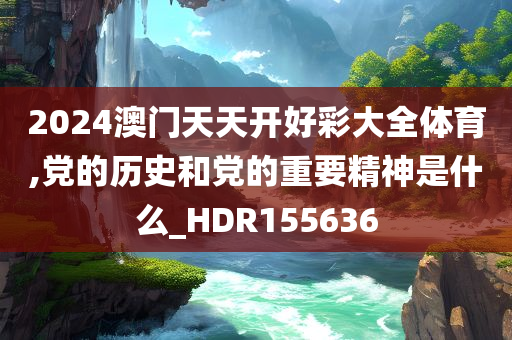 2024澳门天天开好彩大全体育,党的历史和党的重要精神是什么_HDR155636